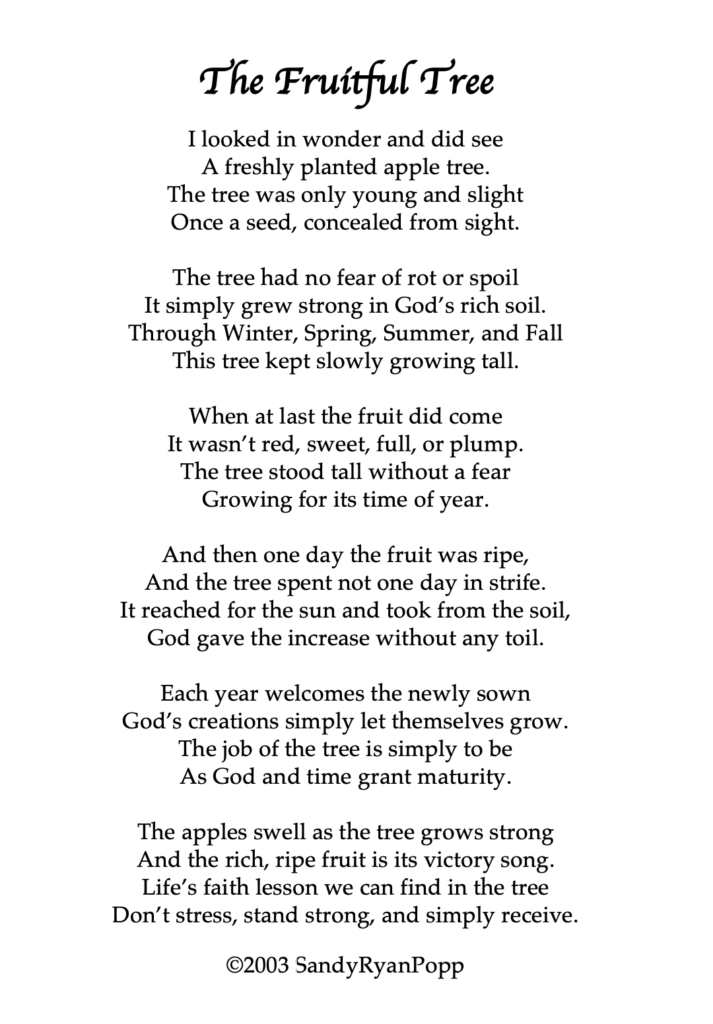 The Fruitful Tree

I looked in wonder and did see
A freshly planted apple tree.
The tree was only young and slight
Once a seed, concealed from sight.

The tree had no fear of rot or spoil
It simply grew strong in God's rich soil.
Through Winter, Spring, Summer, and Fall
This tree kept slowly growing tall.

When at last the fruit did come
It wasn't red, sweet, full, or plump.
The tree stood tall without a fear
Growing for its time of year.

And then one day the fruit was ripe,
And the tree spent not one day in strife.
It reached for the sun and took from the soil,
God gave the increase without any toil.

Each year welcomes the newly sown
God's creations simply let themselves grow.
The job of the tree is simply to be
As God and time grant maturity.

The apples swell as the tree grows strong
And the rich, ripe fruit is its victory song.
Life's faith lesson we can find in the tree
Don't stress, stand strong, and simply receive.

©2003 SandyRyanPopp